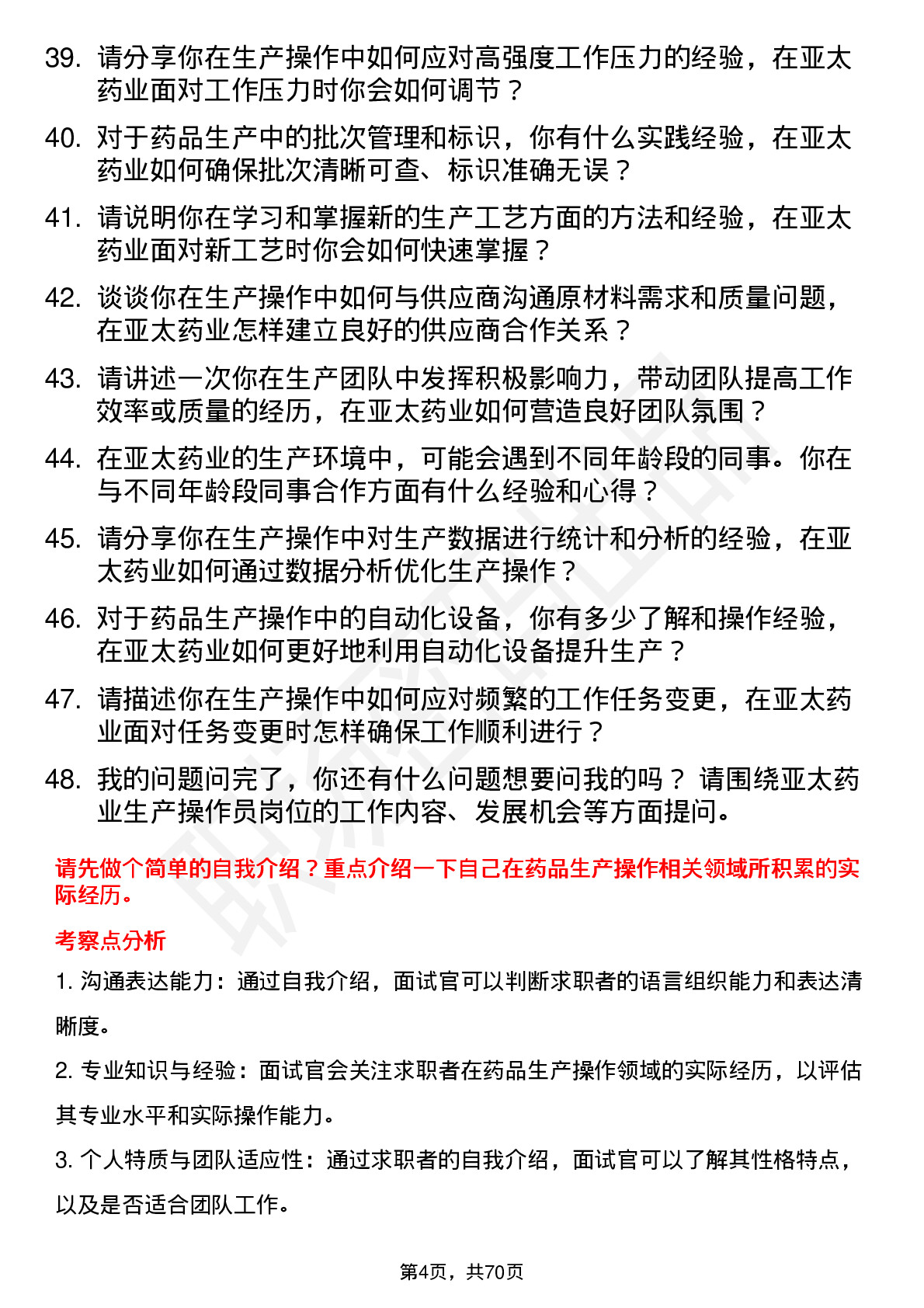 39. 请分享你在生产操作中如何应对高强度工作压力的经验，在亚太药业面对工作压力时你会如何调节？

40. 对于药品生产中的批次管理和标识，你有什么实践经验，在亚太药业如何确保批次清晰可查、标识准确无误？

41. 请说明你在学习和掌握新的生产工艺方面的方法和经验，在亚太药业面对新工艺时你会如何快速掌握？

42. 谈谈你在生产操作中如何与供应商沟通原材料需求和质量问题，在亚太药业怎样建立良好的供应商合作关系？

43. 请讲述一次你在生产团队中发挥积极影响力，带动团队提高工作效率或质量的经历，在亚太药业如何营造良好团队氛围？

44. 在亚太药业的生产环境中，可能会遇到不同年龄段的同事。你在与不同年龄段同事合作方面有什么经验和心得？

45. 请分享你在生产操作中对生产数据进行统计和分析的经验，在亚太药业如何通过数据分析优化生产操作？

46. 对于药品生产操作中的自动化设备，你有多少了解和操作经验，在亚太药业如何更好地利用自动化设备提升生产？

47. 请描述你在生产操作中如何应对频繁的工作任务变更，在亚太药业面对任务变更时怎样确保工作顺利进行？

48. 我的问题问完了，你还有什么问题想要问我的吗？ 请围绕亚太药业生产操作员岗位的工作内容、发展机会等方面提问。

请先做个简单的自我介绍？重点介绍一下自己在药品生产操作相关领域所积累的实际经历。

考察点分析

1. 沟通表达能力：通过自我介绍，面试官可以判断求职者的语言组织能力和表达清晰度。

2. 专业知识与经验：面试官会关注求职者在药品生产操作领域的实际经历，以评估其专业水平和实际操作能力。

3. 个人特质与团队适应性：通过求职者的自我介绍，面试官可以了解其性格特点，以及是否适合团队工作。

第4页，共70页